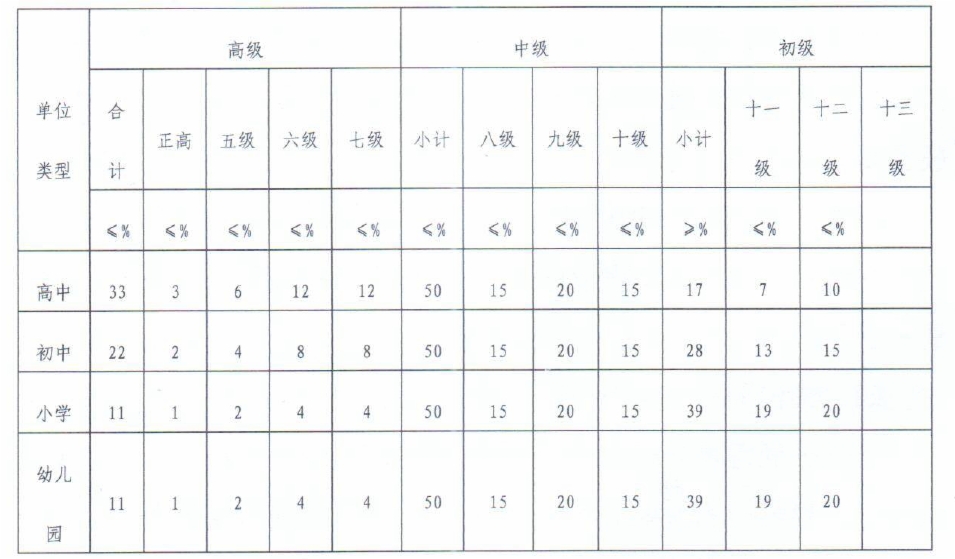 | 单位类型 | 高级 | | | | | 中级 | | | | 初级 | | | |
|---|---|---|---|---|---|---|---|---|---|---|---|---|---|
| | 合计 | 正高 | 五级 | 六级 | 七级 | 小计 | 八级 | 九级 | 十级 | 小计 | 十一级 | 十二级 | 十三级 |
| | ≤% | ≤% | ≤% | ≤% | ≤% | ≤% | ≤% | ≤% | ≤% | ≥% | ≤% | ≤% | |
| 高中 | 33 | 3 | 6 | 12 | 12 | 50 | 15 | 20 | 15 | 17 | 7 | 10 | |
| 初中 | 22 | 2 | 4 | 8 | 8 | 50 | 15 | 20 | 15 | 28 | 13 | 15 | |
| 小学 | 11 | 1 | 2 | 4 | 4 | 50 | 15 | 20 | 15 | 39 | 19 | 20 | |
| 幼儿园 | 11 | 1 | 2 | 4 | 4 | 50 | 15 | 20 | 15 | 39 | 19 | 20 | |